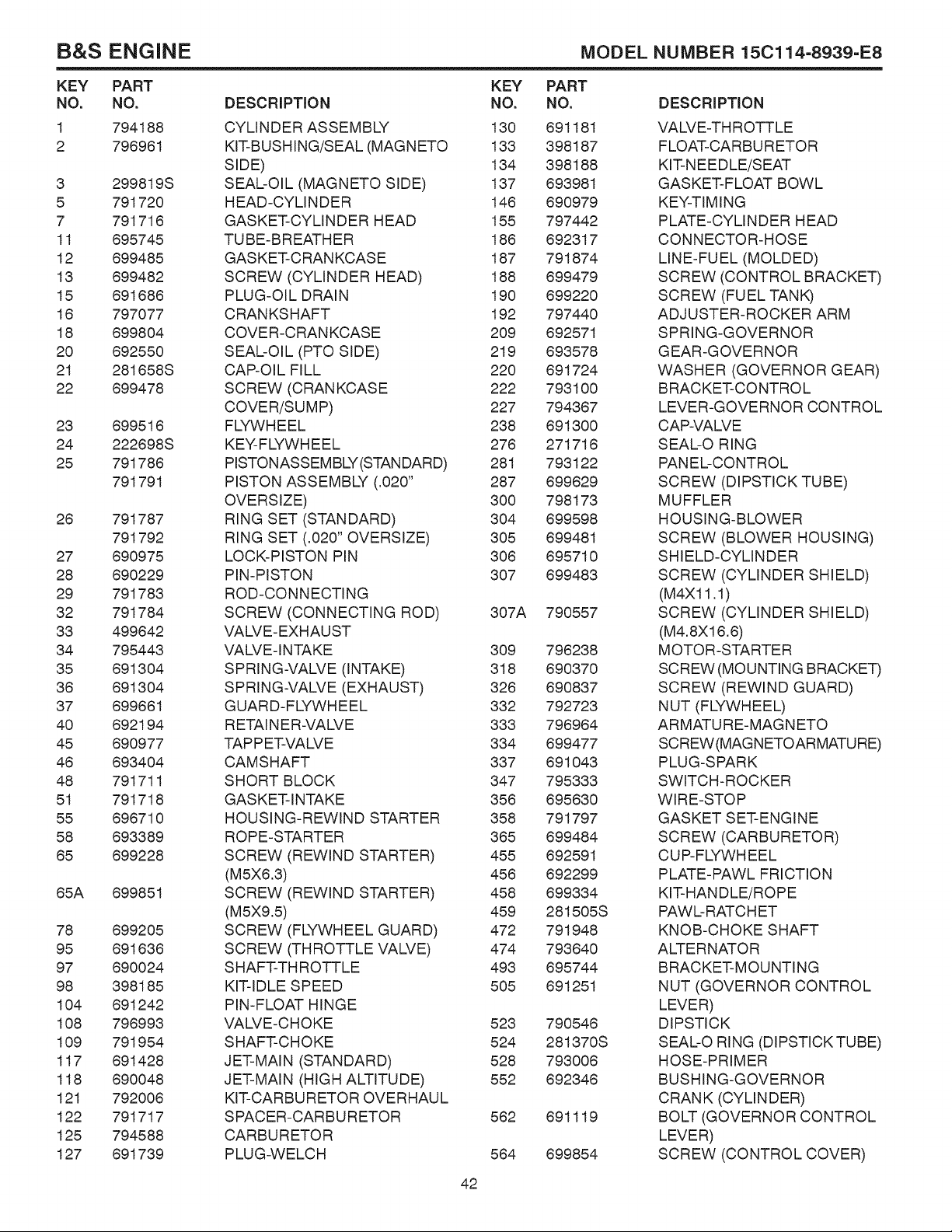 B&S ENGINE

MODEL NUMBER 15C114-8939-E8

| KEY NO. | PART NO. | DESCRIPTION |
|---|---|---|
| 1 | 794188 | CYLINDER ASSEMBLY |
| 2 | 796961 | KIT-BUSHING/SEAL (MAGNETO SIDE) |
| 3 | 299819S | SEAL-OIL (MAGNETO SIDE) |
| 5 | 791720 | HEAD-CYLINDER |
| 7 | 791716 | GASKET-CYLINDER HEAD |
| 11 | 695745 | TUBE-BREATHER |
| 12 | 699485 | GASKET-CRANKCASE |
| 13 | 699482 | SCREW (CYLINDER HEAD) |
| 15 | 691686 | PLUG-OIL DRAIN |
| 16 | 797077 | CRANKSHAFT |
| 18 | 699804 | COVER-CRANKCASE |
| 20 | 692550 | SEAL-OIL (PTO SIDE) |
| 21 | 281658S | CAP-OIL FILL |
| 22 | 699478 | SCREW (CRANKCASE COVER/SUMP) |
| 23 | 699516 | FLYWHEEL |
| 24 | 222698S | KEY-FLYWHEEL |
| 25 | 791786 | PISTONASSEMBLY(STANDARD) |
|  | 791791 | PISTON ASSEMBLY (.020" OVERSIZE) |
| 26 | 791787 | RING SET (STANDARD) |
|  | 791792 | RING SET (.020" OVERSIZE) |
| 27 | 690975 | LOCK-PISTON PIN |
| 28 | 690229 | PIN-PISTON |
| 29 | 791783 | ROD-CONNECTING |
| 32 | 791784 | SCREW (CONNECTING ROD) |
| 33 | 499642 | VALVE-EXHAUST |
| 34 | 795443 | VALVE-INTAKE |
| 35 | 691304 | SPRING-VALVE (INTAKE) |
| 36 | 691304 | SPRING-VALVE (EXHAUST) |
| 37 | 699661 | GUARD-FLYWHEEL |
| 40 | 692194 | RETAINER-VALVE |
| 45 | 690977 | TAPPET-VALVE |
| 46 | 693404 | CAMSHAFT |
| 48 | 791711 | SHORT BLOCK |
| 51 | 791718 | GASKET-INTAKE |
| 55 | 696710 | HOUSING-REWIND STARTER |
| 58 | 693389 | ROPE-STARTER |
| 65 | 699228 | SCREW (REWIND STARTER) (M5X6.3) |
| 65A | 699851 | SCREW (REWIND STARTER) (M5X9.5) |
| 78 | 699205 | SCREW (FLYWHEEL GUARD) |
| 95 | 691636 | SCREW (THROTTLE VALVE) |
| 97 | 690024 | SHAFT-THROTTLE |
| 98 | 398185 | KIT-IDLE SPEED |
| 104 | 691242 | PIN-FLOAT HINGE |
| 108 | 796993 | VALVE-CHOKE |
| 109 | 791954 | SHAFT-CHOKE |
| 117 | 691428 | JET-MAIN (STANDARD) |
| 118 | 690048 | JET-MAIN (HIGH ALTITUDE) |
| 121 | 792006 | KIT-CARBURETOR OVERHAUL |
| 122 | 791717 | SPACER-CARBURETOR |
| 125 | 794588 | CARBURETOR |
| 127 | 691739 | PLUG-WELCH |

| KEY NO. | PART NO. | DESCRIPTION |
|---|---|---|
| 130 | 691181 | VALVE-THROTTLE |
| 133 | 398187 | FLOAT-CARBURETOR |
| 134 | 398188 | KIT-NEEDLE/SEAT |
| 137 | 693981 | GASKET-FLOAT BOWL |
| 146 | 690979 | KEY-TIMING |
| 155 | 797442 | PLATE-CYLINDER HEAD |
| 186 | 692317 | CONNECTOR-HOSE |
| 187 | 791874 | LINE-FUEL (MOLDED) |
| 188 | 699479 | SCREW (CONTROL BRACKET) |
| 190 | 699220 | SCREW (FUEL TANK) |
| 192 | 797440 | ADJUSTER-ROCKER ARM |
| 209 | 692571 | SPRING-GOVERNOR |
| 219 | 693578 | GEAR-GOVERNOR |
| 220 | 691724 | WASHER (GOVERNOR GEAR) |
| 222 | 793100 | BRACKET-CONTROL |
| 227 | 794367 | LEVER-GOVERNOR CONTROL |
| 238 | 691300 | CAP-VALVE |
| 276 | 271716 | SEAL-O RING |
| 281 | 793122 | PANEL-CONTROL |
| 287 | 699629 | SCREW (DIPSTICK TUBE) |
| 300 | 798173 | MUFFLER |
| 304 | 699598 | HOUSING-BLOWER |
| 305 | 699481 | SCREW (BLOWER HOUSING) |
| 306 | 695710 | SHIELD-CYLINDER |
| 307 | 699483 | SCREW (CYLINDER SHIELD) (M4X11.1) |
| 307A | 790557 | SCREW (CYLINDER SHIELD) (M4.8X16.6) |
| 309 | 796238 | MOTOR-STARTER |
| 318 | 690370 | SCREW (MOUNTING BRACKET) |
| 326 | 690837 | SCREW (REWIND GUARD) |
| 332 | 792723 | NUT (FLYWHEEL) |
| 333 | 796964 | ARMATURE-MAGNETO |
| 334 | 699477 | SCREW(MAGNETOARMATURE) |
| 337 | 691043 | PLUG-SPARK |
| 347 | 795333 | SWITCH-ROCKER |
| 356 | 695630 | WIRE-STOP |
| 358 | 791797 | GASKET SET-ENGINE |
| 365 | 699484 | SCREW (CARBURETOR) |
| 455 | 692591 | CUP-FLYWHEEL |
| 456 | 692299 | PLATE-PAWL FRICTION |
| 458 | 699334 | KIT-HANDLE/ROPE |
| 459 | 281505S | PAWL-RATCHET |
| 472 | 791948 | KNOB-CHOKE SHAFT |
| 474 | 793640 | ALTERNATOR |
| 493 | 695744 | BRACKET-MOUNTING |
| 505 | 691251 | NUT (GOVERNOR CONTROL LEVER) |
| 523 | 790546 | DIPSTICK |
| 524 | 281370S | SEAL-O RING (DIPSTICK TUBE) |
| 528 | 793006 | HOSE-PRIMER |
| 552 | 692346 | BUSHING-GOVERNOR CRANK (CYLINDER) |
| 562 | 691119 | BOLT (GOVERNOR CONTROL LEVER) |
| 564 | 699854 | SCREW (CONTROL COVER) |

42